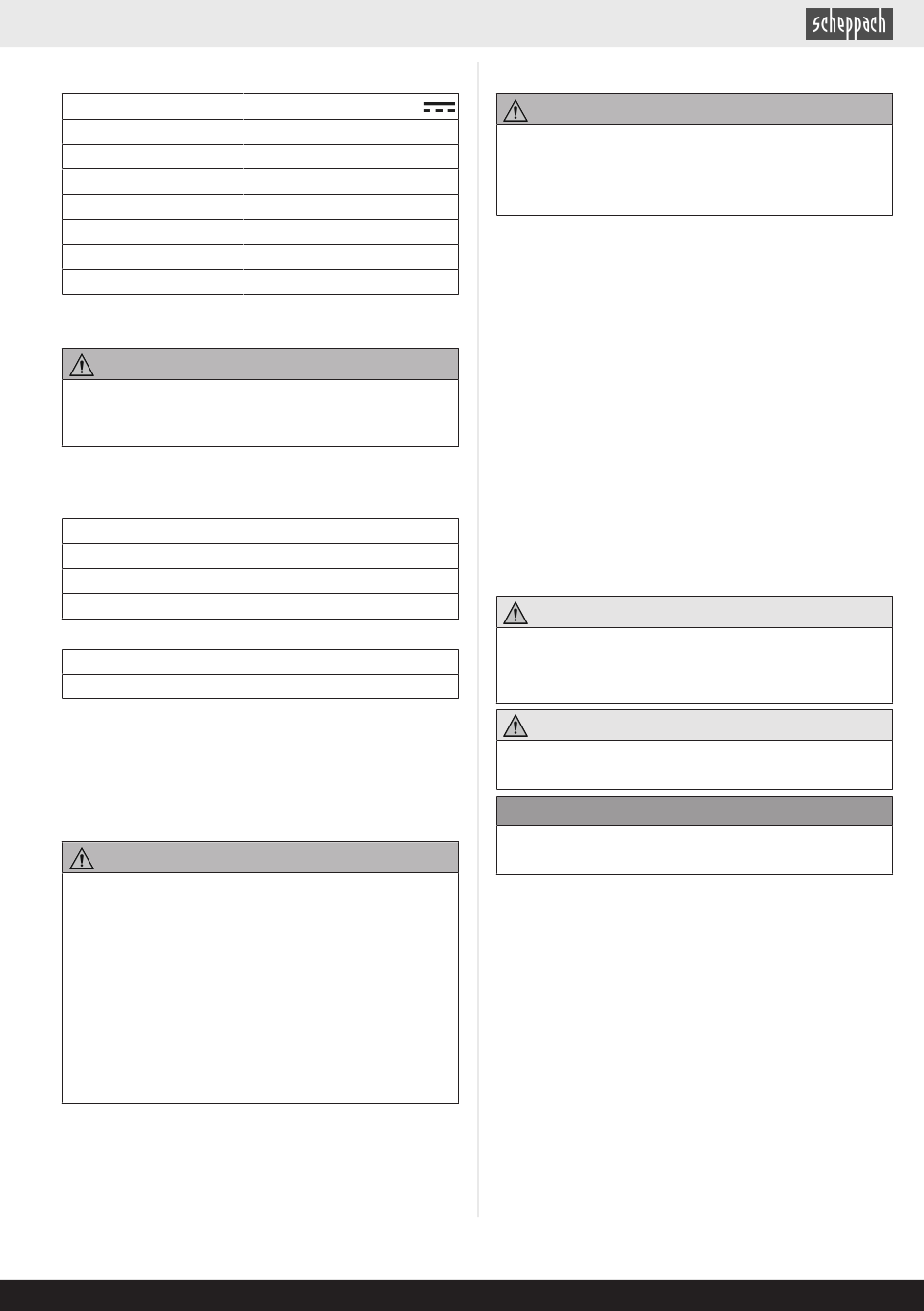 scheppach